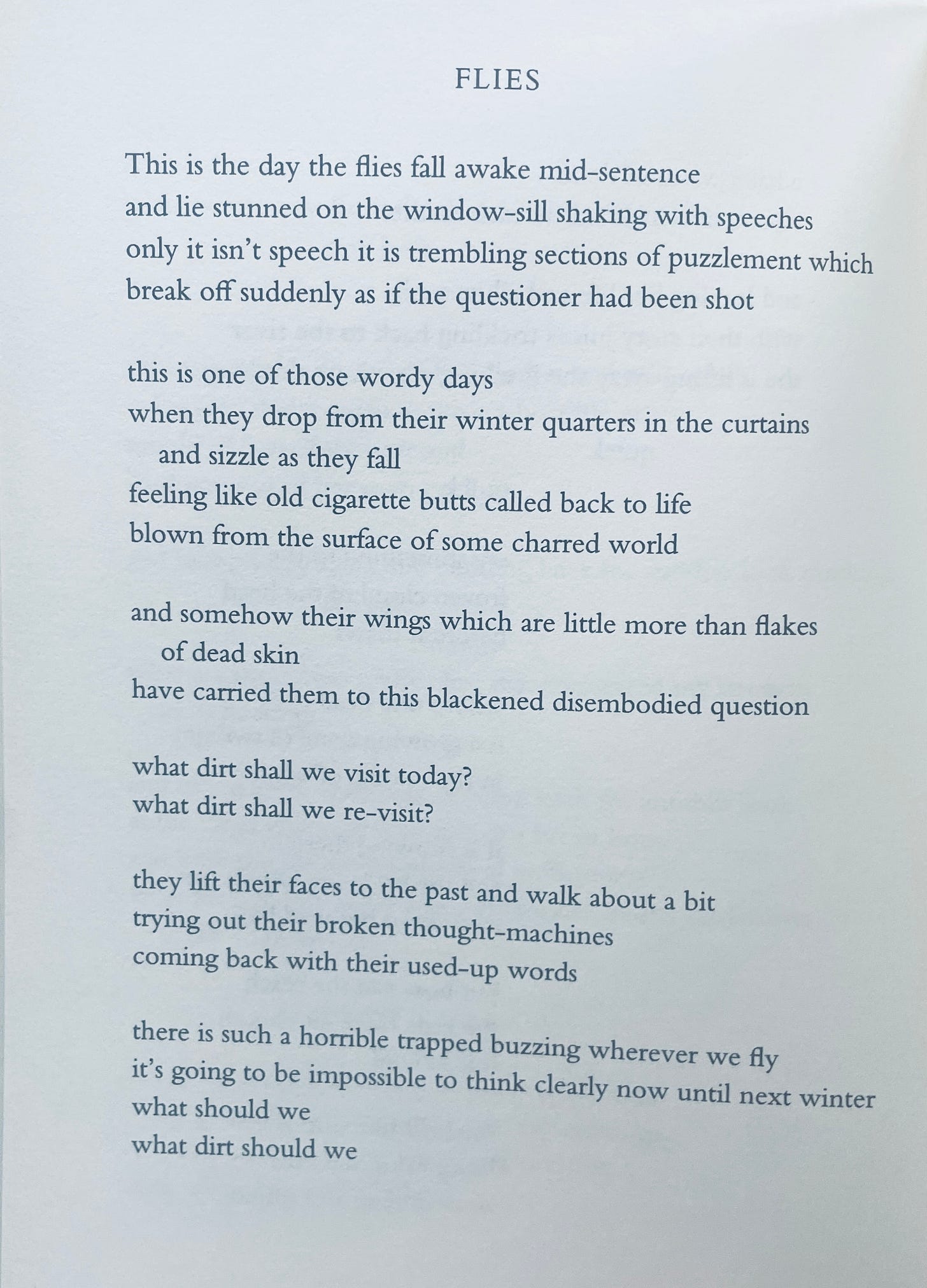 FLIES

This is the day the flies fall awake mid-sentence
and lie stunned on the window-sill shaking with speeches
only it isn't speech it is trembling sections of puzzlement which
break off suddenly as if the questioner had been shot

this is one of those wordy days
when they drop from their winter quarters in the curtains
and sizzle as they fall
feeling like old cigarette butts called back to life
blown from the surface of some charred world

and somehow their wings which are little more than flakes
of dead skin
have carried them to this blackened disembodied question

what dirt shall we visit today?
what dirt shall we re-visit?

they lift their faces to the past and walk about a bit
trying out their broken thought-machines
coming back with their used-up words

there is such a horrible trapped buzzing wherever we fly
it's going to be impossible to think clearly now until next winter
what should we
what dirt should we